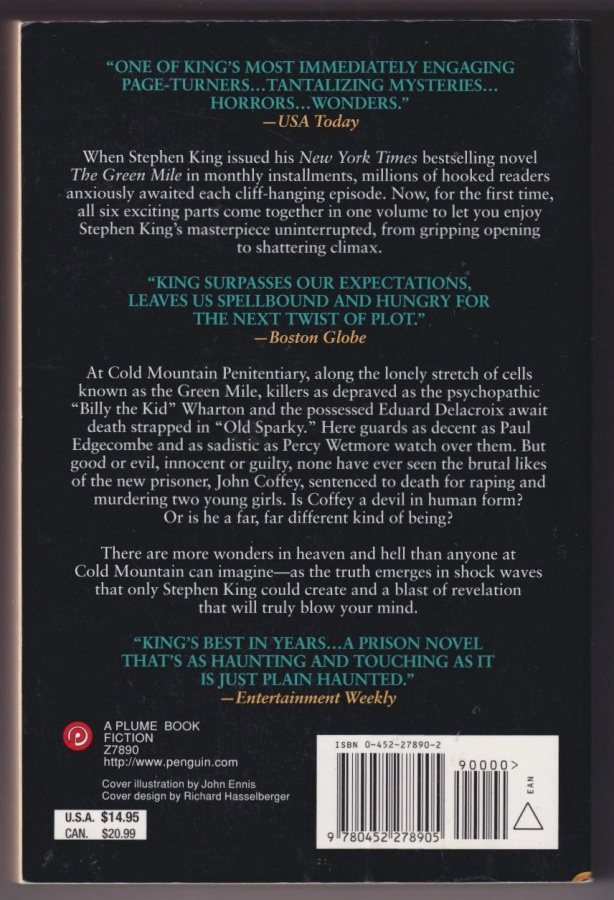 "ONE OF KING'S MOST IMMEDIATELY ENGAGING PAGE-TURNERS...TANTALIZING MYSTERIES... HORRORS...WONDERS."
—USA Today

When Stephen King issued his New York Times bestselling novel The Green Mile in monthly installments, millions of hooked readers anxiously awaited each cliff-hanging episode. Now, for the first time, all six exciting parts come together in one volume to let you enjoy Stephen King's masterpiece uninterrupted, from gripping opening to shattering climax.

"KING SURPASSES OUR EXPECTATIONS, LEAVES US SPELLBOUND AND HUNGRY FOR THE NEXT TWIST OF PLOT."
—Boston Globe

At Cold Mountain Penitentiary, along the lonely stretch of cells known as the Green Mile, killers as depraved as the psychopathic "Billy the Kid" Wharton and the possessed Eduard Delacroix await death strapped in "Old Sparky." Here guards as decent as Paul Edgecombe and as sadistic as Percy Wetmore watch over them. But good or evil, innocent or guilty, none have ever seen the brutal likes of the new prisoner, John Coffey, sentenced to death for raping and murdering two young girls. Is Coffey a devil in human form? Or is he a far, far different kind of being?

There are more wonders in heaven and hell than anyone at Cold Mountain can imagine—as the truth emerges in shock waves that only Stephen King could create and a blast of revelation that will truly blow your mind.

"KING'S BEST IN YEARS...A PRISON NOVEL THAT'S AS HAUNTING AND TOUCHING AS IT IS JUST PLAIN HAUNTED."
—Entertainment Weekly

A PLUME BOOK
FICTION
Z7890
http://www.penguin.com

Cover illustration by John Ennis
Cover design by Richard Hasselberger

U.S.A. $14.95
CAN. $20.99

ISBN 0-452-27890-2
90000>
EAN
9 780452 278905